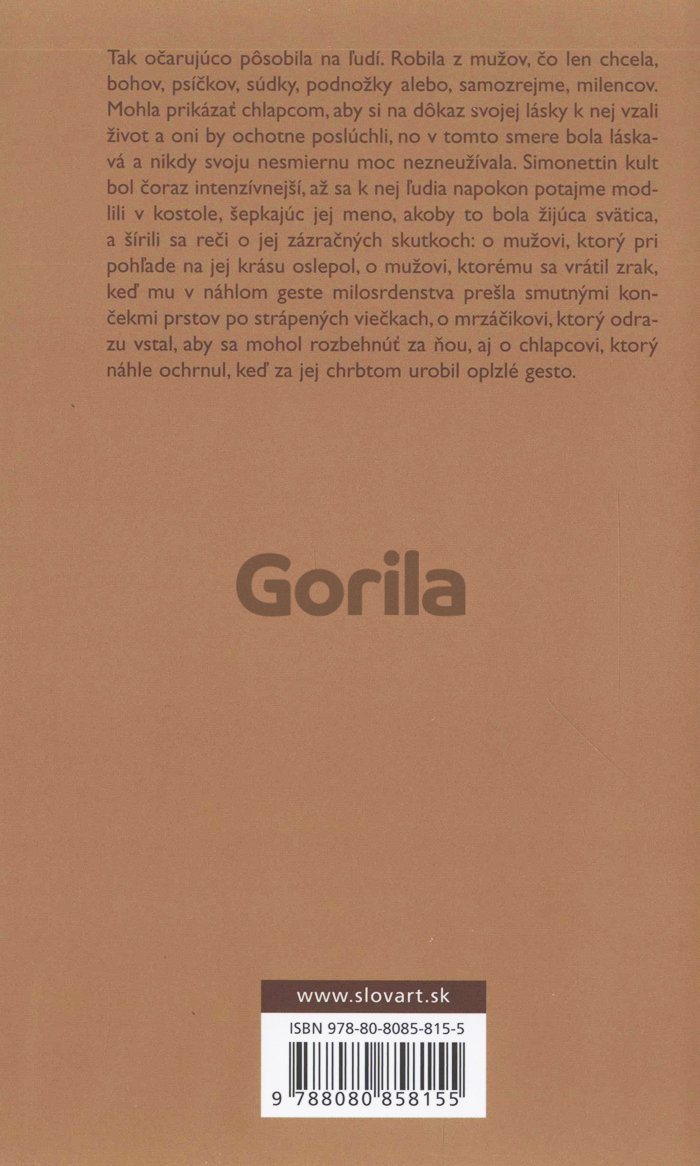 Tak očarujúco pôsobila na ľudí. Robila z mužov, čo len chcela, bohov, psíčkov, súdky, podnožky alebo, samozrejme, milencov. Mohla prikázať chlapcom, aby si na dôkaz svojej lásky k nej vzali život a oni by ochotne poslúchli, no v tomto smere bola láskavá a nikdy svoju nesmiernu moc nezneužívala. Simonettin kult bol čoraz intenzívnejší, až sa k nej ľudia napokon potajme modlili v kostole, šepkajúc jej meno, akoby to bola žijúca svätica, a šírili sa reči o jej zázračných skutkoch: o mužovi, ktorý pri pohľade na jej krásu oslepol, o mužovi, ktorému sa vrátil zrak, keď mu v náhlom geste milosrdenstva prešla smutnými končekmi prstov po strápených viečkach, o mrzáčikovi, ktorý odrazu vstal, aby sa mohol rozbehnúť za ňou, aj o chlapcovi, ktorý náhle ochrnul, keď za jej chrbtom urobil oplzlé gesto.

Gorila

www.slovart.sk

ISBN 978-80-8085-815-5

9 788080 858155